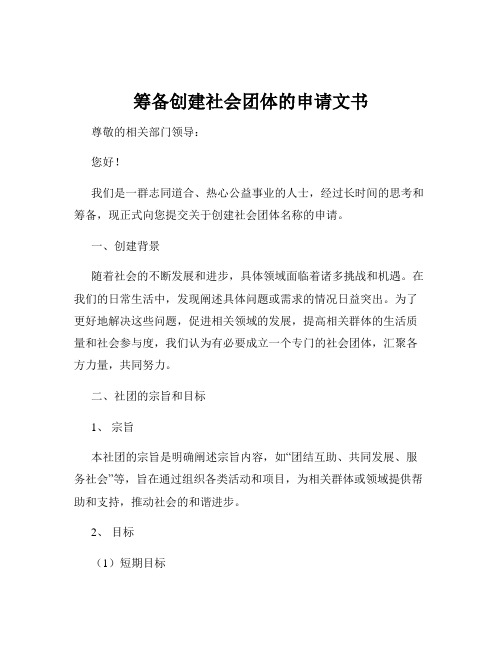 筹备创建社会团体的申请文书

尊敬的相关部门领导：

您好！

我们是一群志同道合、热心公益事业的人士，经过长时间的思考和筹备，现正式向您提交关于创建社会团体名称的申请。

一、创建背景

随着社会的不断发展和进步，具体领域面临着诸多挑战和机遇。在我们的日常生活中，发现阐述具体问题或需求的情况日益突出。为了更好地解决这些问题，促进相关领域的发展，提高相关群体的生活质量和社会参与度，我们认为有必要成立一个专门的社会团体，汇聚各方力量，共同努力。

二、社团的宗旨和目标

1、 宗旨

本社团的宗旨是明确阐述宗旨内容，如“团结互助、共同发展、服务社会”等，旨在通过组织各类活动和项目，为相关群体或领域提供帮助和支持，推动社会的和谐进步。

2、 目标

（1）短期目标